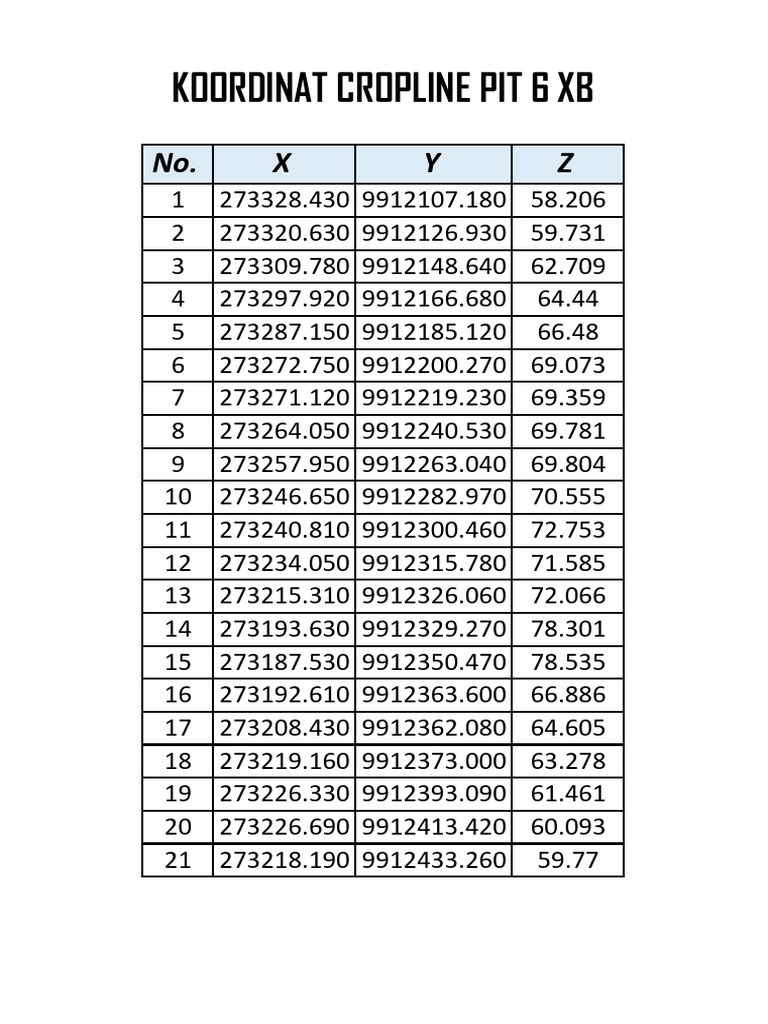 KOORDINAT CROPLINE PIT 6 XB

| No. | X | Y | Z |
|---|---|---|---|
| 1 | 273328.430 | 9912107.180 | 58.206 |
| 2 | 273320.630 | 9912126.930 | 59.731 |
| 3 | 273309.780 | 9912148.640 | 62.709 |
| 4 | 273297.920 | 9912166.680 | 64.44 |
| 5 | 273287.150 | 9912185.120 | 66.48 |
| 6 | 273272.750 | 9912200.270 | 69.073 |
| 7 | 273271.120 | 9912219.230 | 69.359 |
| 8 | 273264.050 | 9912240.530 | 69.781 |
| 9 | 273257.950 | 9912263.040 | 69.804 |
| 10 | 273246.650 | 9912282.970 | 70.555 |
| 11 | 273240.810 | 9912300.460 | 72.753 |
| 12 | 273234.050 | 9912315.780 | 71.585 |
| 13 | 273215.310 | 9912326.060 | 72.066 |
| 14 | 273193.630 | 9912329.270 | 78.301 |
| 15 | 273187.530 | 9912350.470 | 78.535 |
| 16 | 273192.610 | 9912363.600 | 66.886 |
| 17 | 273208.430 | 9912362.080 | 64.605 |
| 18 | 273219.160 | 9912373.000 | 63.278 |
| 19 | 273226.330 | 9912393.090 | 61.461 |
| 20 | 273226.690 | 9912413.420 | 60.093 |
| 21 | 273218.190 | 9912433.260 | 59.77 |